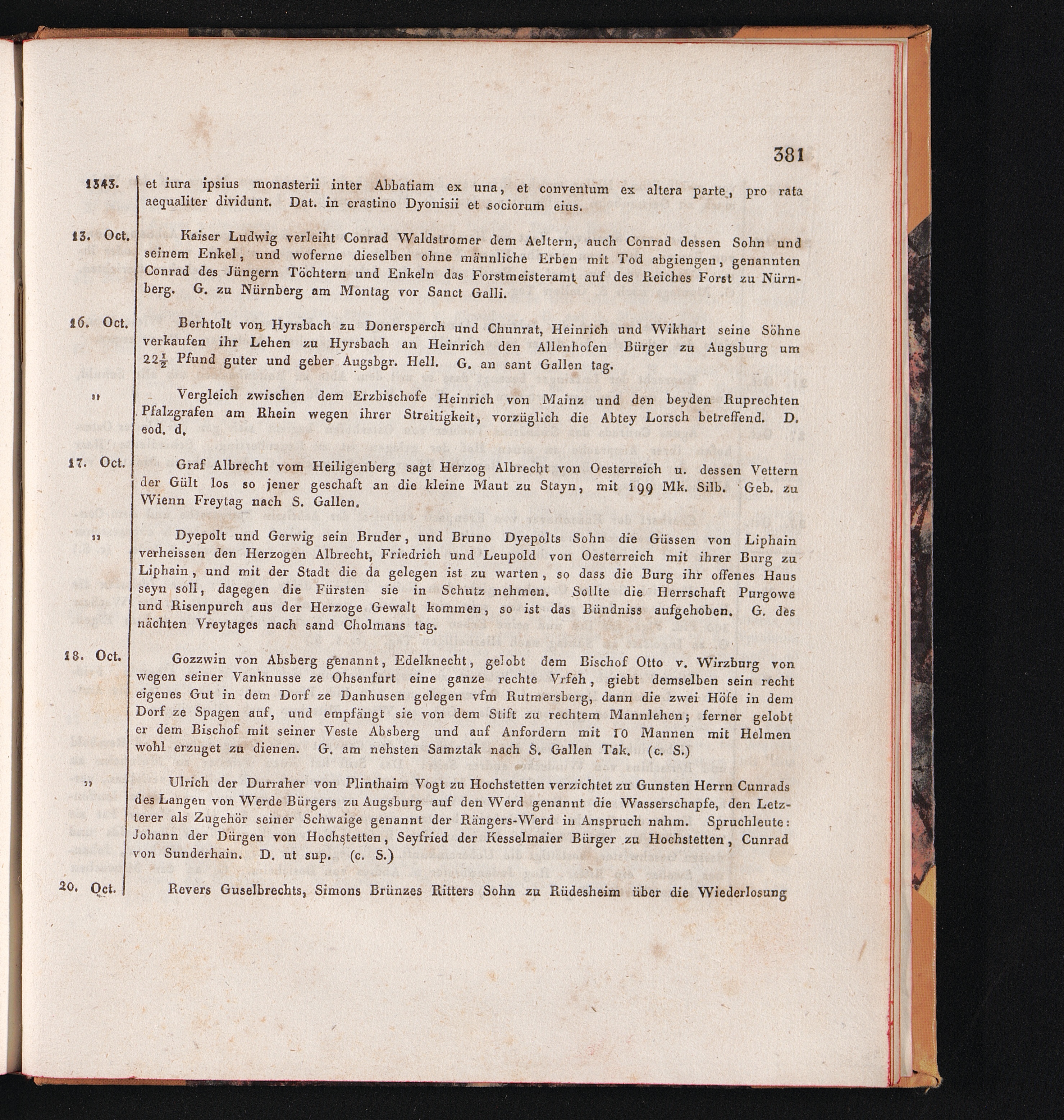 381

1343. et iura ipsius monasterii inter Abbatiam ex una, et conventum ex altera parte, pro rata aequaliter dividunt. Dat. in crastino Dyonisii et sociorum eius.

13. Oct. Kaiser Ludwig verleiht Conrad Waldstromer dem Aeltern, auch Conrad dessen Sohn und seinem Enkel, und woferne dieselben ohne männliche Erben mit Tod abgiengen, genannten Conrad des Jüngern Töchtern und Enkeln das Forstmeisteramt auf des Reiches Forst zu Nürnberg. G. zu Nürnberg am Montag vor Sanct Galli.

16. Oct. Berhtolt von Hyrsbach zu Donersperch und Chunrat, Heinrich und Wikhart seine Söhne verkaufen ihr Lehen zu Hyrsbach an Heinrich den Allenhofen Bürger zu Augsburg um $22\frac{1}{2}$ Pfund guter und geber Augsbgr. Hell. G. an sant Gallen tag.

„ Vergleich zwischen dem Erzbischofe Heinrich von Mainz und den beyden Ruprechten Pfalzgrafen am Rhein wegen ihrer Streitigkeit, vorzüglich die Abtey Lorsch betreffend. D. eod. d.

17. Oct. Graf Albrecht vom Heiligenberg sagt Herzog Albrecht von Oesterreich u. dessen Vettern der Gült los so jener geschaft an die kleine Maut zu Stayn, mit 199 Mk. Silb. Geb. zu Wienn Freytag nach S. Gallen.

„ Dyepolt und Gerwig sein Bruder, und Bruno Dyepolts Sohn die Güssen von Liphain verheissen den Herzogen Albrecht, Friedrich und Leupold von Oesterreich mit ihrer Burg zu Liphain, und mit der Stadt die da gelegen ist zu warten, so dass die Burg ihr offenes Haus seyn soll, dagegen die Fürsten sie in Schutz nehmen. Sollte die Herrschaft Purgowe und Risenpurch aus der Herzoge Gewalt kommen, so ist das Bündniss aufgehoben. G. des nächten Vreytages nach sand Cholmans tag.

18. Oct. Gozzwin von Absberg genannt, Edelknecht, gelobt dem Bischof Otto v. Wirzburg von wegen seiner Vanknusse ze Ohsenfurt eine ganze rechte Vrfeh, giebt demselben sein recht eigenes Gut in dem Dorf ze Danhusen gelegen vfm Rutmersberg, dann die zwei Höfe in dem Dorf ze Spagen auf, und empfängt sie von dem Stift zu rechtem Mannlehen; ferner gelobt er dem Bischof mit seiner Veste Absberg und auf Anfordern mit 10 Mannen mit Helmen wohl erzuget zu dienen. G. am nehsten Samztak nach S. Gallen Tak. (c. S.)

„ Ulrich der Durraher von Plinthaim Vogt zu Hochstetten verzichtet zu Gunsten Herrn Cunrads des Langen von Werde Bürgers zu Augsburg auf den Werd genannt die Wasserschapfe, den Letzterer als Zugehör seiner Schwaige genannt der Rängers-Werd in Anspruch nahm. Spruchleute: Johann der Dürgen von Hochstetten, Seyfried der Kesselmaier Bürger zu Hochstetten, Cunrad von Sunderhain. D. ut sup. (c. S.)

20. Oct. Revers Guselbrechts, Simons Brünzes Ritters Sohn zu Rüdesheim über die Wiederlosung